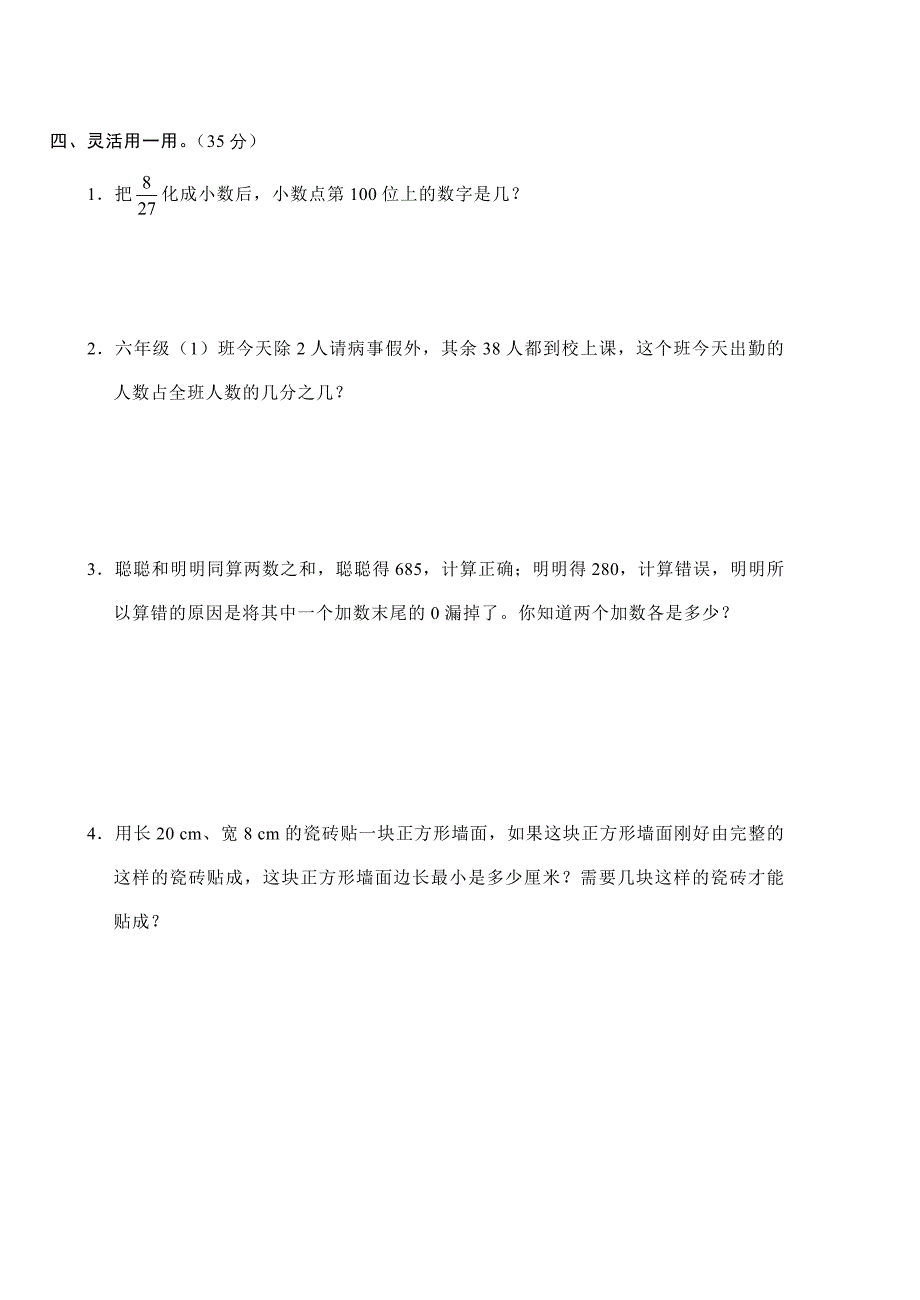 四、灵活用一用。（35 分）

1．把$\frac{8}{27}$化成小数后，小数点第 100 位上的数字是几？

2．六年级（1）班今天除 2 人请病事假外，其余 38 人都到校上课，这个班今天出勤的人数占全班人数的几分之几？

3．聪聪和明明同算两数之和，聪聪得 685，计算正确；明明得 280，计算错误，明明所以算错的原因是将其中一个加数末尾的 0 漏掉了。你知道两个加数各是多少？

4．用长 20 cm、宽 8 cm 的瓷砖贴一块正方形墙面，如果这块正方形墙面刚好由完整的这样的瓷砖贴成，这块正方形墙面边长最小是多少厘米？需要几块这样的瓷砖才能贴成？